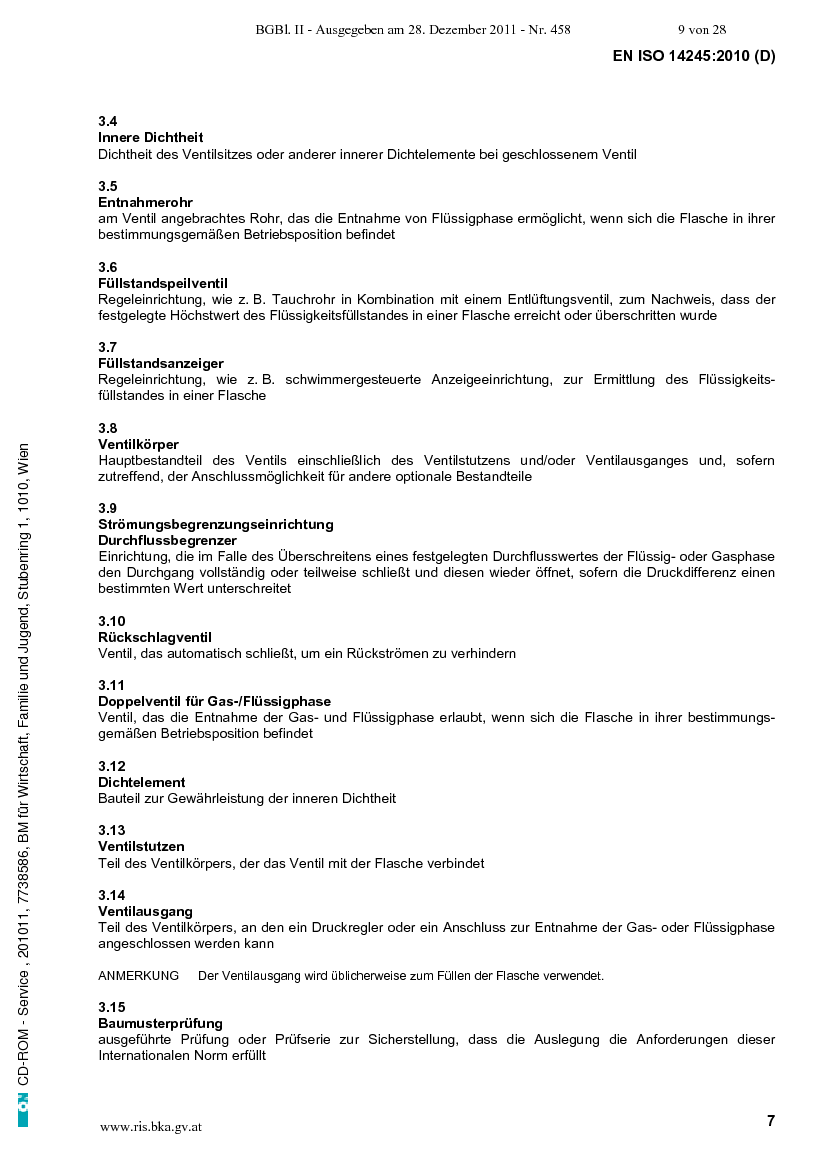 BGBl. II - Ausgegeben am 28. Dezember 2011 - Nr. 458 9 von 28

EN ISO 14245:2010 (D)

3.4
Innere Dichtheit
Dichtheit des Ventilsitzes oder anderer innerer Dichtelemente bei geschlossenem Ventil

3.5
Entnahmerohr
am Ventil angebrachtes Rohr, das die Entnahme von Flüssigphase ermöglicht, wenn sich die Flasche in ihrer bestimmungsgemäßen Betriebsposition befindet

3.6
Füllstandspeilventil
Regeleinrichtung, wie z. B. Tauchrohr in Kombination mit einem Entlüftungsventil, zum Nachweis, dass der festgelegte Höchstwert des Flüssigkeitsfüllstandes in einer Flasche erreicht oder überschritten wurde

3.7
Füllstandsanzeiger
Regeleinrichtung, wie z. B. schwimmergesteuerte Anzeigeeinrichtung, zur Ermittlung des Flüssigkeitsfüllstandes in einer Flasche

3.8
Ventilkörper
Hauptbestandteil des Ventils einschließlich des Ventilstutzens und/oder Ventilausganges und, sofern zutreffend, der Anschlussmöglichkeit für andere optionale Bestandteile

3.9
Strömungsbegrenzungseinrichtung
Durchflussbegrenzer
Einrichtung, die im Falle des Überschreitens eines festgelegten Durchflusswertes der Flüssig- oder Gasphase den Durchgang vollständig oder teilweise schließt und diesen wieder öffnet, sofern die Druckdifferenz einen bestimmten Wert unterschreitet

3.10
Rückschlagventil
Ventil, das automatisch schließt, um ein Rückströmen zu verhindern

3.11
Doppelventil für Gas-/Flüssigphase
Ventil, das die Entnahme der Gas- und Flüssigphase erlaubt, wenn sich die Flasche in ihrer bestimmungsgemäßen Betriebsposition befindet

3.12
Dichtelement
Bauteil zur Gewährleistung der inneren Dichtheit

3.13
Ventilstutzen
Teil des Ventilkörpers, der das Ventil mit der Flasche verbindet

3.14
Ventilausgang
Teil des Ventilkörpers, an den ein Druckregler oder ein Anschluss zur Entnahme der Gas- oder Flüssigphase angeschlossen werden kann

ANMERKUNG Der Ventilausgang wird üblicherweise zum Füllen der Flasche verwendet.

3.15
Baumusterprüfung
ausgeführte Prüfung oder Prüfserie zur Sicherstellung, dass die Auslegung die Anforderungen dieser Internationalen Norm erfüllt

ON CD-ROM - Service , 201011, 7738586, BM für Wirtschaft, Familie und Jugend, Stubenring 1, 1010, Wien

www.ris.bka.gv.at

7